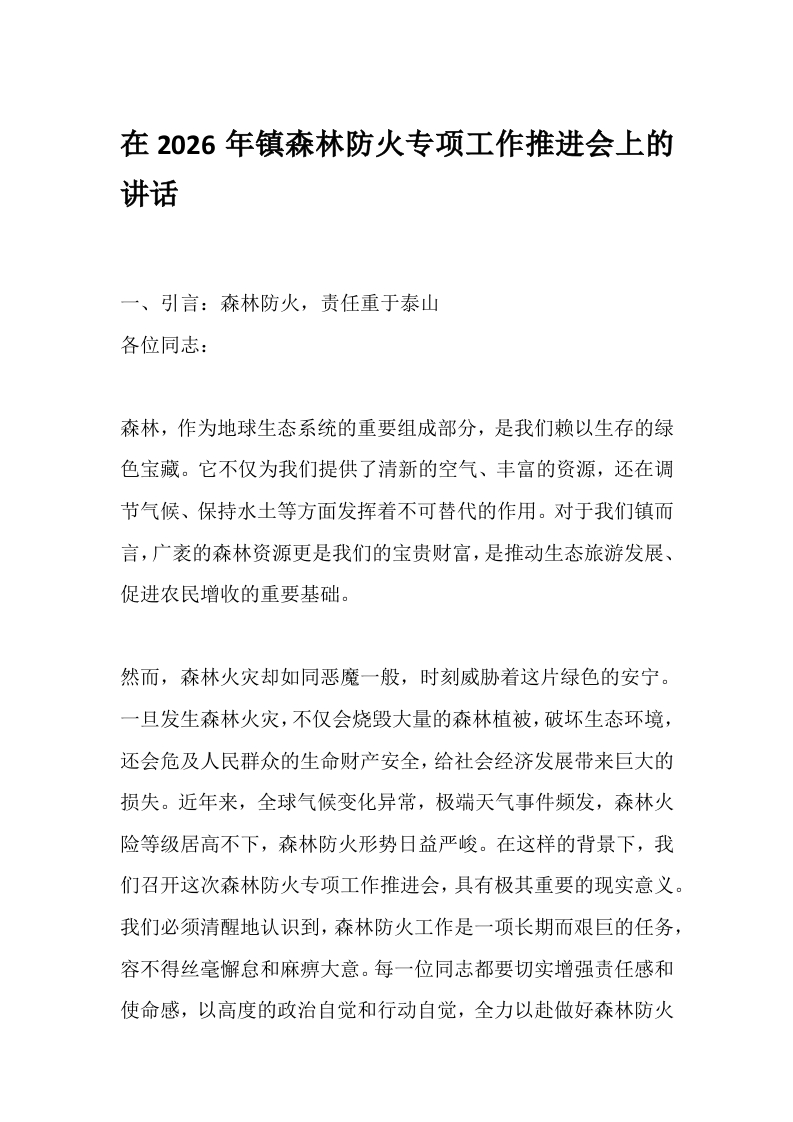 在 2026 年镇森林防火专项工作推进会上的讲话

一、引言：森林防火，责任重于泰山
各位同志：

森林，作为地球生态系统的重要组成部分，是我们赖以生存的绿色宝藏。它不仅为我们提供了清新的空气、丰富的资源，还在调节气候、保持水土等方面发挥着不可替代的作用。对于我们镇而言，广袤的森林资源更是我们的宝贵财富，是推动生态旅游发展、促进农民增收的重要基础。

然而，森林火灾却如同恶魔一般，时刻威胁着这片绿色的安宁。一旦发生森林火灾，不仅会烧毁大量的森林植被，破坏生态环境，还会危及人民群众的生命财产安全，给社会经济发展带来巨大的损失。近年来，全球气候变化异常，极端天气事件频发，森林火险等级居高不下，森林防火形势日益严峻。在这样的背景下，我们召开这次森林防火专项工作推进会，具有极其重要的现实意义。我们必须清醒地认识到，森林防火工作是一项长期而艰巨的任务，容不得丝毫懈怠和麻痹大意。每一位同志都要切实增强责任感和使命感，以高度的政治自觉和行动自觉，全力以赴做好森林防火